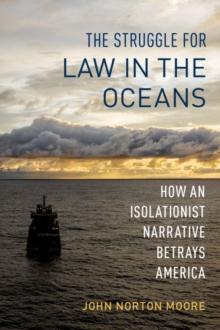 THE STRUGGLE FOR
LAW IN THE OCEANS

HOW AN ISOLATIONIST NARRATIVE BETRAYS AMERICA

JOHN NORTON MOORE